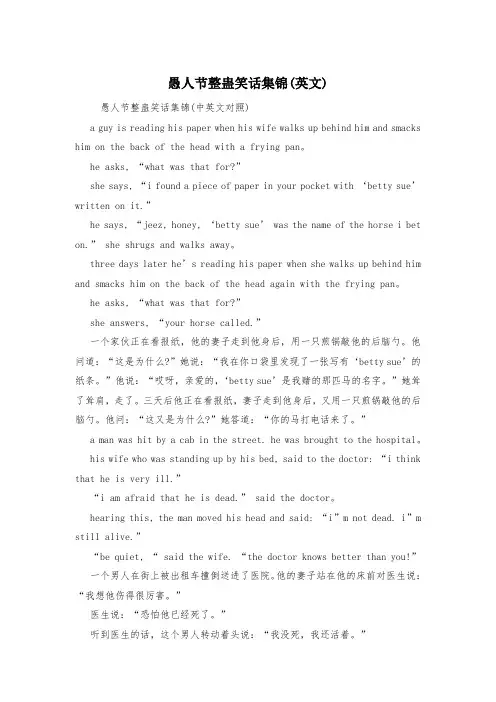 愚人节整蛊笑话集锦(英文)

愚人节整蛊笑话集锦(中英文对照)

a guy is reading his paper when his wife walks up behind him and smacks him on the back of the head with a frying pan。

he asks, “what was that for?”

she says, “i found a piece of paper in your pocket with ‘betty sue’ written on it.”

he says, “jeez, honey, ‘betty sue’ was the name of the horse i bet on.” she shrugs and walks away。

three days later he’s reading his paper when she walks up behind him and smacks him on the back of the head again with the frying pan。

he asks, “what was that for?”

she answers, “your horse called.”

一个家伙正在看报纸，他的妻子走到他身后，用一只煎锅敲他的后脑勺。他问道：“这是为什么?”她说：“我在你口袋里发现了一张写有‘betty sue’的纸条。”他说：“哎呀，亲爱的，‘betty sue’是我赌的那匹马的名字。”她耸了耸肩，走了。三天后他正在看报纸，妻子走到他身后，又用一只煎锅敲他的后脑勺。他问：“这又是为什么?”她答道：“你的马打电话来了。”

a man was hit by a cab in the street. he was brought to the hospital。

his wife who was standing up by his bed, said to the doctor: “i think that he is very ill.”

“i am afraid that he is dead.” said the doctor。

hearing this, the man moved his head and said: “i”m not dead. i”m still alive.”

“be quiet, “ said the wife. “the doctor knows better than you!”

一个男人在街上被出租车撞倒送进了医院。他的妻子站在他的床前对医生说：“我想他伤得很厉害。”

医生说：“恐怕他已经死了。”

听到医生的话，这个男人转动着头说：“我没死，我还活着。”